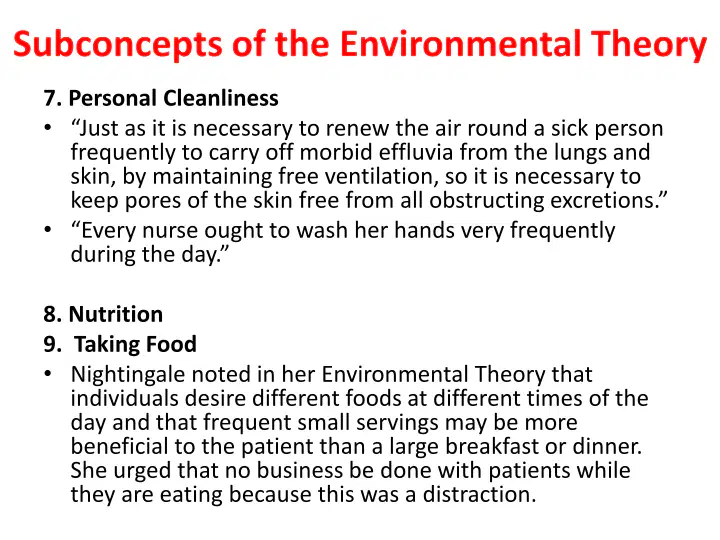 Subconcepts of the Environmental Theory

7. Personal Cleanliness

• "Just as it is necessary to renew the air round a sick person frequently to carry off morbid effluvia from the lungs and skin, by maintaining free ventilation, so it is necessary to keep pores of the skin free from all obstructing excretions."

• "Every nurse ought to wash her hands very frequently during the day."

8. Nutrition

9. Taking Food

• Nightingale noted in her Environmental Theory that individuals desire different foods at different times of the day and that frequent small servings may be more beneficial to the patient than a large breakfast or dinner. She urged that no business be done with patients while they are eating because this was a distraction.